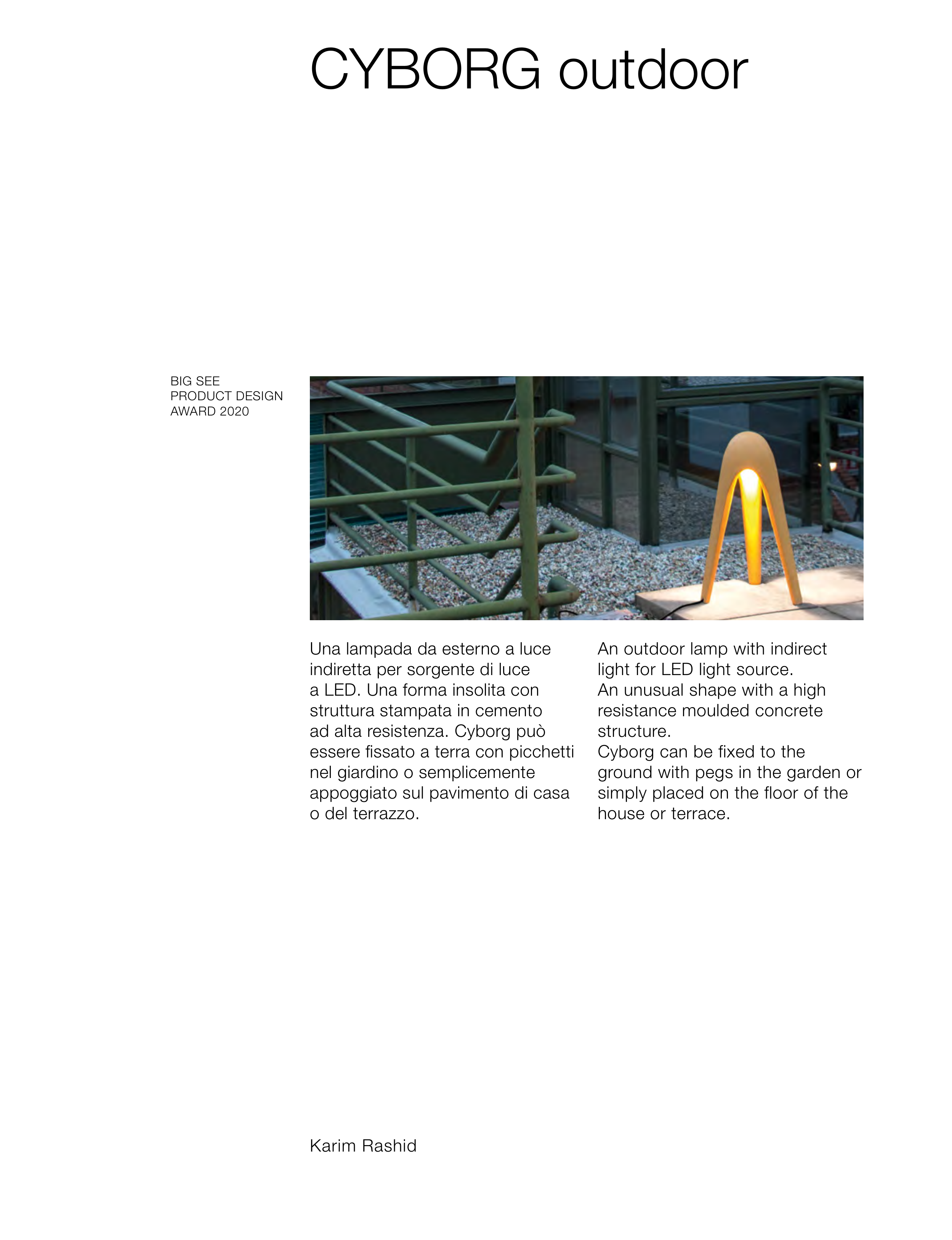 CYBORG outdoor

BIG SEE
PRODUCT DESIGN
AWARD 2020

Una lampada da esterno a luce indiretta per sorgente di luce a LED. Una forma insolita con struttura stampata in cemento ad alta resistenza. Cyborg può essere fissato a terra con picchetti nel giardino o semplicemente appoggiato sul pavimento di casa o del terrazzo.

An outdoor lamp with indirect light for LED light source.
An unusual shape with a high resistance moulded concrete structure.
Cyborg can be fixed to the ground with pegs in the garden or simply placed on the floor of the house or terrace.

Karim Rashid